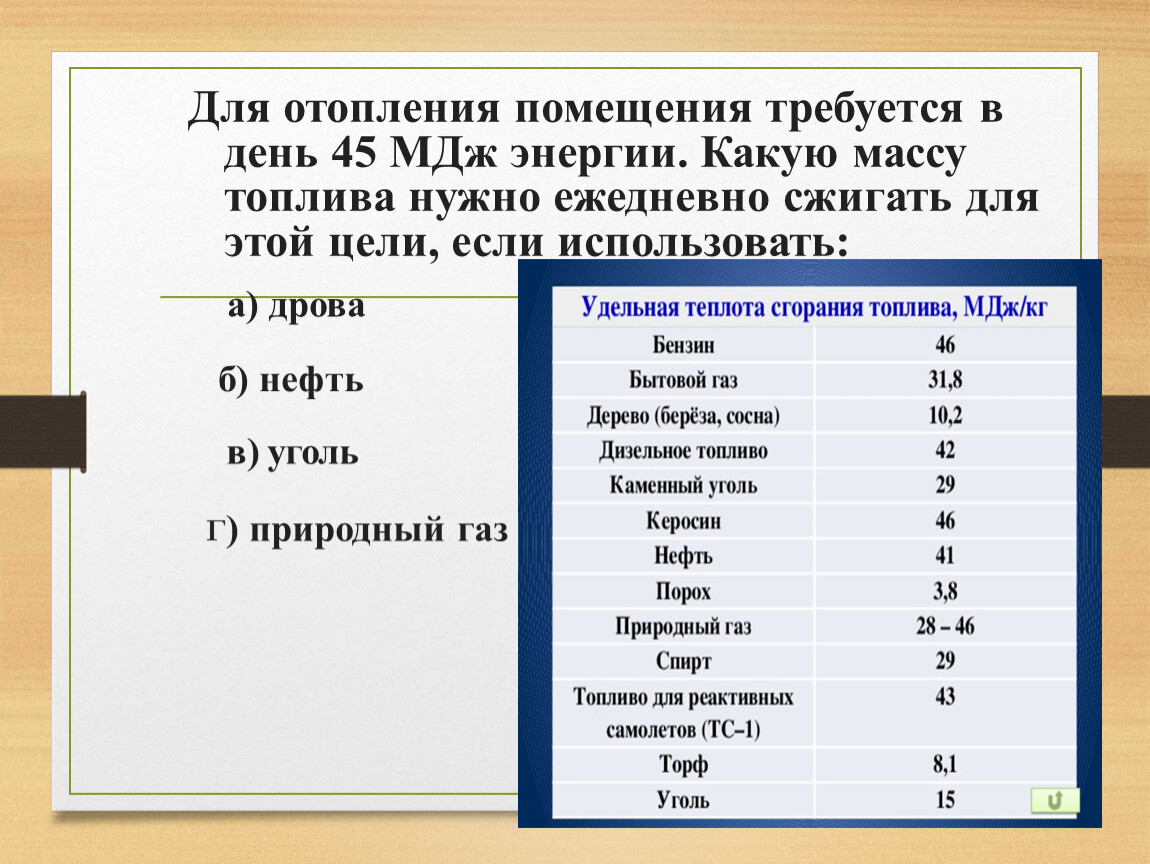 Для отопления помещения требуется в день 45 МДж энергии. Какую массу топлива нужно ежедневно сжигать для этой цели, если использовать:

а) дрова

б) нефть

в) уголь

г) природный газ

| Удельная теплота сгорания топлива, МДж/кг | |
|---|---|
| Бензин | 46 |
| Бытовой газ | 31,8 |
| Дерево (берёза, сосна) | 10,2 |
| Дизельное топливо | 42 |
| Каменный уголь | 29 |
| Керосин | 46 |
| Нефть | 41 |
| Порох | 3,8 |
| Природный газ | 28 – 46 |
| Спирт | 29 |
| Топливо для реактивных самолетов (ТС–1) | 43 |
| Торф | 8,1 |
| Уголь | 15 |